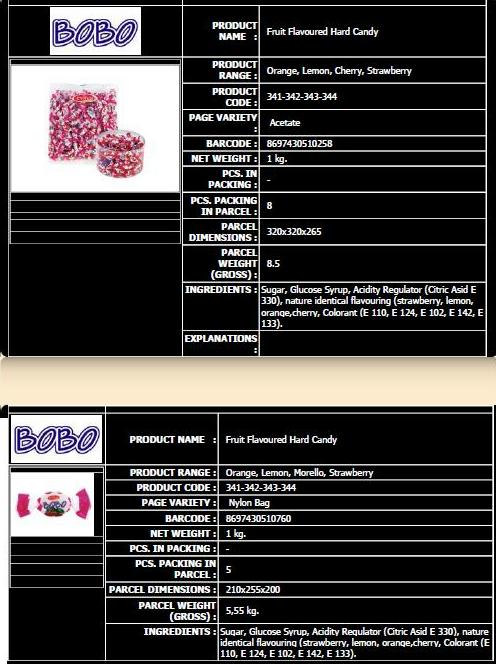 BOBO

| PRODUCT NAME : | Fruit Flavoured Hard Candy |
|---|---|
| PRODUCT RANGE : | Orange, Lemon, Cherry, Strawberry |
| PRODUCT CODE : | 341-342-343-344 |
| PAGE VARIETY : | Acetate |
| BARCODE : | 8697430510258 |
| NET WEIGHT : | 1 kg. |
| PCS. IN PACKING : | - |
| PCS. PACKING IN PARCEL : | 8 |
| PARCEL DIMENSIONS : | 320x320x265 |
| PARCEL WEIGHT (GROSS) : | 8.5 |
| INGREDIENTS : | Sugar, Glucose Syrup, Acidity Regulator (Citric Asid E 330), nature identical flavouring (strawberry, lemon, orange,cherry, Colorant (E 110, E 124, E 102, E 142, E 133). |
| EXPLANATIONS : | |

BOBO

| PRODUCT NAME : | Fruit Flavoured Hard Candy |
|---|---|
| PRODUCT RANGE : | Orange, Lemon, Morello, Strawberry |
| PRODUCT CODE : | 341-342-343-344 |
| PAGE VARIETY : | Nylon Bag |
| BARCODE : | 8697430510760 |
| NET WEIGHT : | 1 kg. |
| PCS. IN PACKING : | - |
| PCS. PACKING IN PARCEL : | 5 |
| PARCEL DIMENSIONS : | 210x255x200 |
| PARCEL WEIGHT (GROSS) : | 5,55 kg. |
| INGREDIENTS : | Sugar, Glucose Syrup, Acidity Regulator (Citric Asid E 330), nature identical flavouring (strawberry, lemon, orange,cherry, Colorant (E 110, E 124, E 102, E 142, E 133). |